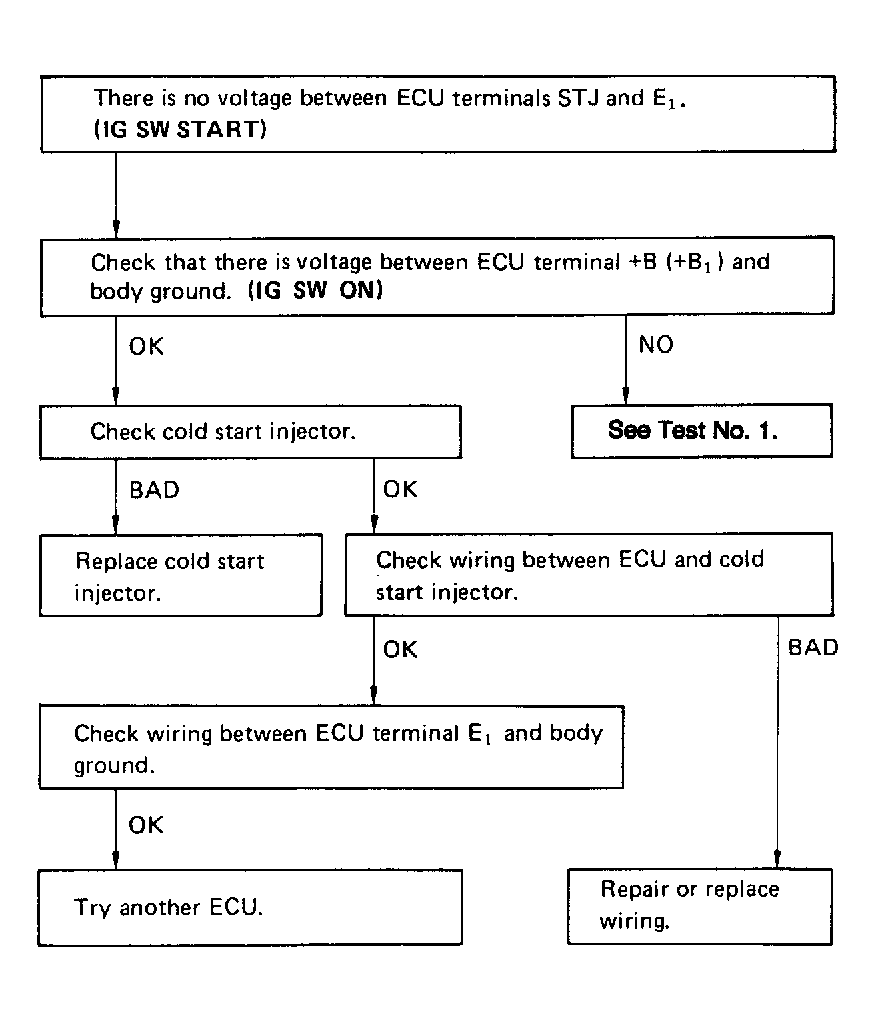 There is no voltage between ECU terminals STJ and $E_1$.
(IG SW START)

Check that there is voltage between ECU terminal +B ($+B_1$) and body ground. (IG SW ON)

OK

NO

Check cold start injector.

See Test No. 1.

BAD

OK

Replace cold start injector.

Check wiring between ECU and cold start injector.

OK

BAD

Check wiring between ECU terminal $E_1$ and body ground.

OK

Try another ECU.

Repair or replace wiring.